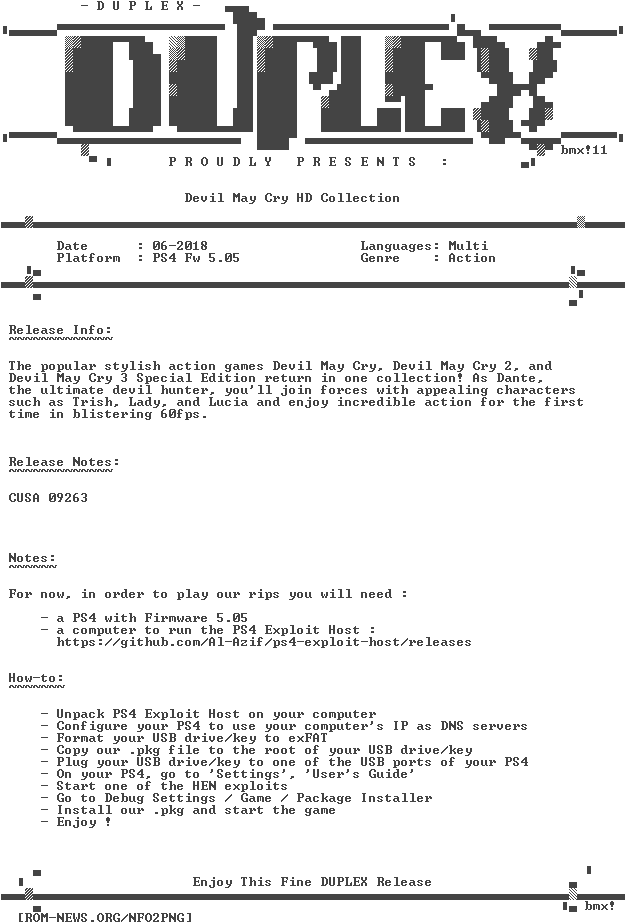 - D U P L E X -

DUPLEX

bmx!11

P R O U D L Y   P R E S E N T S   :

Devil May Cry HD Collection

Date : 06-2018
Platform : PS4 Fw 5.05
Languages: Multi
Genre : Action

Release Info:
~~~~~~~~~~~~~

The popular stylish action games Devil May Cry, Devil May Cry 2, and Devil May Cry 3 Special Edition return in one collection! As Dante, the ultimate devil hunter, you'll join forces with appealing characters such as Trish, Lady, and Lucia and enjoy incredible action for the first time in blistering 60fps.

Release Notes:
~~~~~~~~~~~~~~

CUSA 09263

Notes:
~~~~~~

For now, in order to play our rips you will need :

- a PS4 with Firmware 5.05
- a computer to run the PS4 Exploit Host :
https://github.com/Al-Azif/ps4-exploit-host/releases

How-to:
~~~~~~~

- Unpack PS4 Exploit Host on your computer
- Configure your PS4 to use your computer's IP as DNS servers
- Format your USB drive/key to exFAT
- Copy our .pkg file to the root of your USB drive/key
- Plug your USB drive/key to one of the USB ports of your PS4
- On your PS4, go to 'Settings', 'User's Guide'
- Start one of the HEN exploits
- Go to Debug Settings / Game / Package Installer
- Install our .pkg and start the game
- Enjoy !

Enjoy This Fine DUPLEX Release

bmx!

[ROM-NEWS.ORG/NFO2PNG]